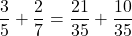 $\frac{3}{5} + \frac{2}{7} = \frac{21}{35} + \frac{10}{35}$